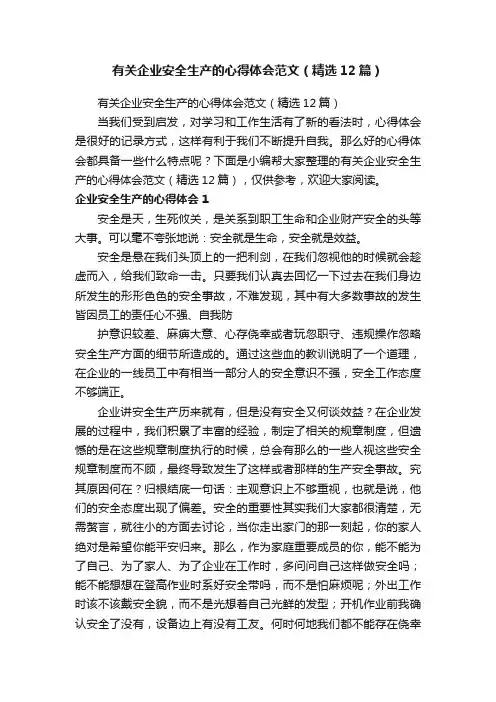 有关企业安全生产的心得体会范文（精选12篇）

有关企业安全生产的心得体会范文（精选12篇）

当我们受到启发，对学习和工作生活有了新的看法时，心得体会是很好的记录方式，这样有利于我们不断提升自我。那么好的心得体会都具备一些什么特点呢？下面是小编帮大家整理的有关企业安全生产的心得体会范文（精选12篇），仅供参考，欢迎大家阅读。

企业安全生产的心得体会1

安全是天，生死攸关，是关系到职工生命和企业财产安全的头等大事。可以毫不夸张地说：安全就是生命，安全就是效益。

安全是悬在我们头顶上的一把利剑，在我们忽视他的时候就会趁虚而入，给我们致命一击。只要我们认真去回忆一下过去在我们身边所发生的形形色色的安全事故，不难发现，其中有大多数事故的发生皆因员工的责任心不强、自我防

护意识较差、麻痹大意、心存侥幸或者玩忽职守、违规操作忽略安全生产方面的细节所造成的。通过这些血的教训说明了一个道理，在企业的一线员工中有相当一部分人的安全意识不强，安全工作态度不够端正。

企业讲安全生产历来就有，但是没有安全又何谈效益？在企业发展的过程中，我们积累了丰富的经验，制定了相关的规章制度，但遗憾的是在这些规章制度执行的时候，总会有那么的一些人视这些安全规章制度而不顾，最终导致发生了这样或者那样的生产安全事故。究其原因何在？归根结底一句话：主观意识上不够重视，也就是说，他们的安全态度出现了偏差。安全的重要性其实我们大家都很清楚，无需赘言，就往小的方面去讨论，当你走出家门的那一刻起，你的家人绝对是希望你能平安归来。那么，作为家庭重要成员的你，能不能为了自己、为了家人、为了企业在工作时，多问问自己这样做安全吗；能不能想想在登高作业时系好安全带吗，而不是怕麻烦呢；外出工作时该不该戴安全貌，而不是光想着自己光鲜的发型；开机作业前我确认安全了没有，设备边上有没有工友。何时何地我们都不能存在侥幸